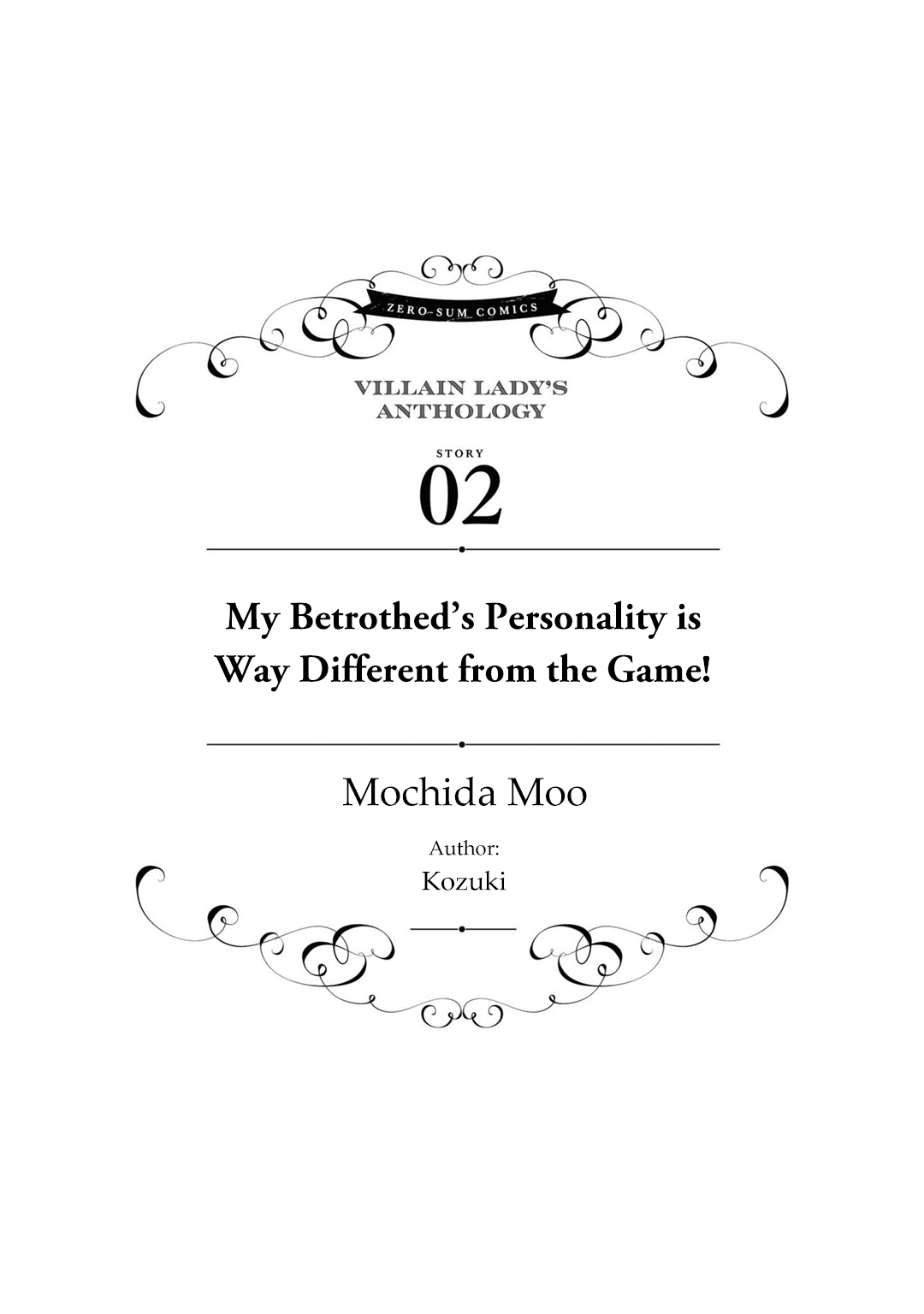 ZERO-SUM COMICS

VILLAIN LADY'S ANTHOLOGY

STORY

02

My Betrothed's Personality is Way Different from the Game!

Mochida Moo

Author:
Kozuki